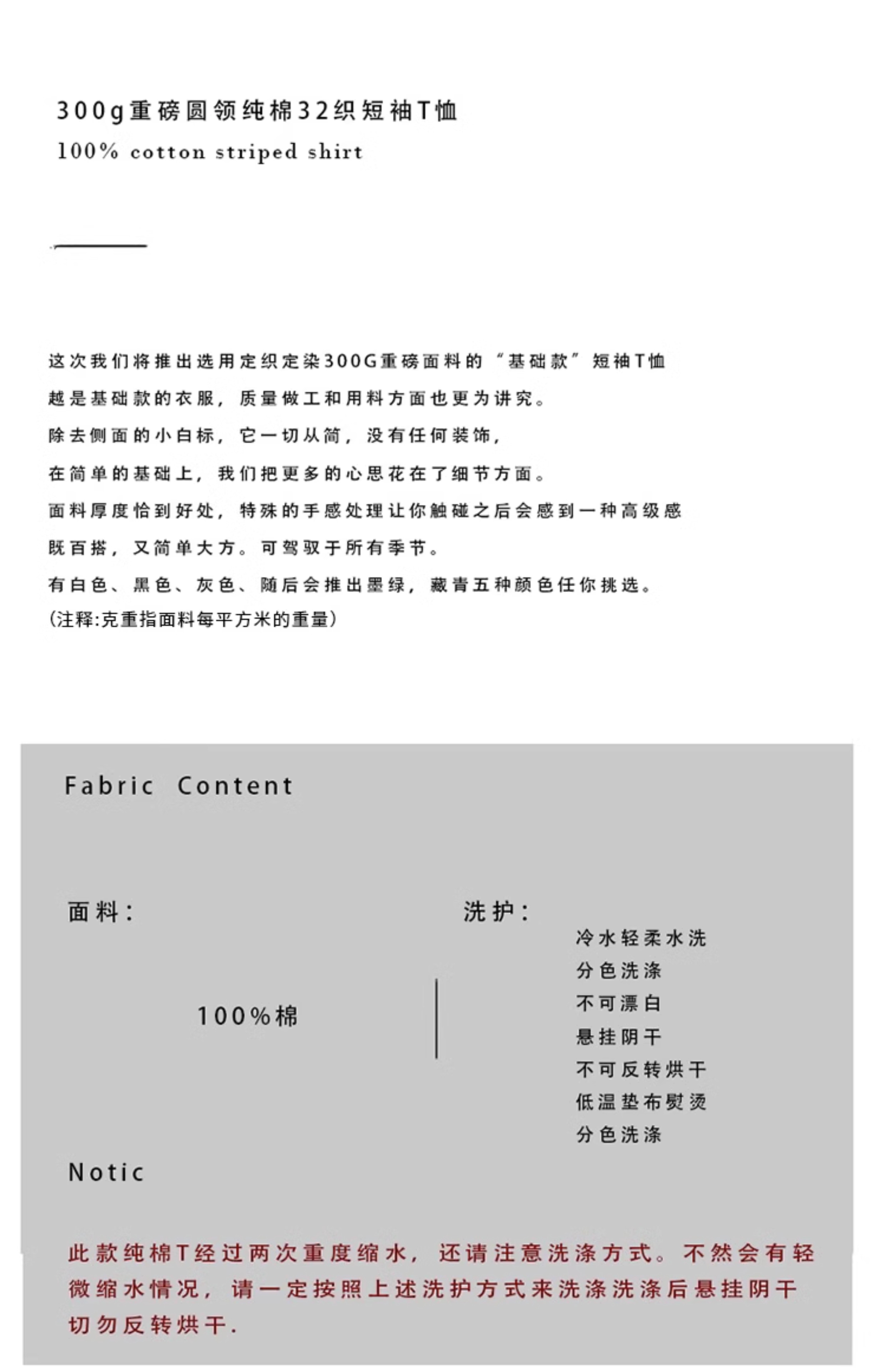 300g重磅圆领纯棉32织短袖T恤
100% cotton striped shirt

这次我们将推出选用定织定染300G重磅面料的“基础款”短袖T恤
越是基础款的衣服，质量做工和用料方面也更为讲究。
除去侧面的小白标，它一切从简，没有任何装饰，
在简单的基础上，我们把更多的心思花在了细节方面。
面料厚度恰到好处，特殊的手感处理让你触碰之后会感到一种高级感
既百搭，又简单大方。可驾驭于所有季节。
有白色、黑色、灰色、随后会推出墨绿，藏青五种颜色任你挑选。
(注释:克重指面料每平方米的重量)

Fabric Content

面料：

100%棉

洗护：
冷水轻柔水洗
分色洗涤
不可漂白
悬挂阴干
不可反转烘干
低温垫布熨烫
分色洗涤

Notic

此款纯棉T经过两次重度缩水，还请注意洗涤方式。不然会有轻微缩水情况，请一定按照上述洗护方式来洗涤洗涤后悬挂阴干切勿反转烘干.